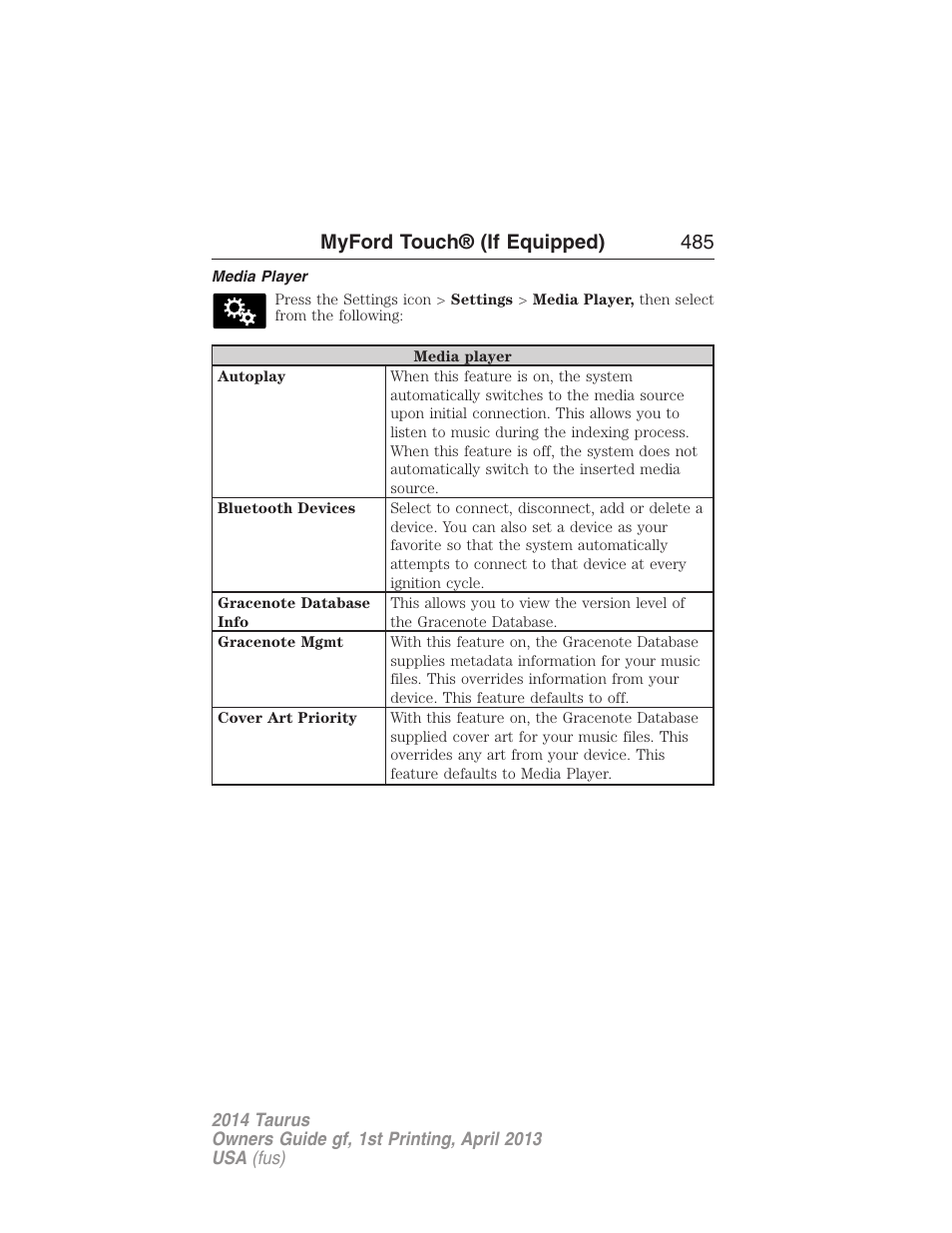 MyFord Touch® (If Equipped) 485

Media Player

Press the Settings icon > Settings > Media Player, then select from the following:

| Media player | |
|---|---|
| Autoplay | When this feature is on, the system automatically switches to the media source upon initial connection. This allows you to listen to music during the indexing process. When this feature is off, the system does not automatically switch to the inserted media source. |
| Bluetooth Devices | Select to connect, disconnect, add or delete a device. You can also set a device as your favorite so that the system automatically attempts to connect to that device at every ignition cycle. |
| Gracenote Database Info | This allows you to view the version level of the Gracenote Database. |
| Gracenote Mgmt | With this feature on, the Gracenote Database supplies metadata information for your music files. This overrides information from your device. This feature defaults to off. |
| Cover Art Priority | With this feature on, the Gracenote Database supplied cover art for your music files. This overrides any art from your device. This feature defaults to Media Player. |

2014 Taurus
Owners Guide gf, 1st Printing, April 2013
USA (fus)